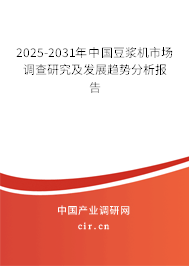 2025-2031年中国豆浆机市场调查研究及发展趋势分析报告

中国产业调研网
cir.cn